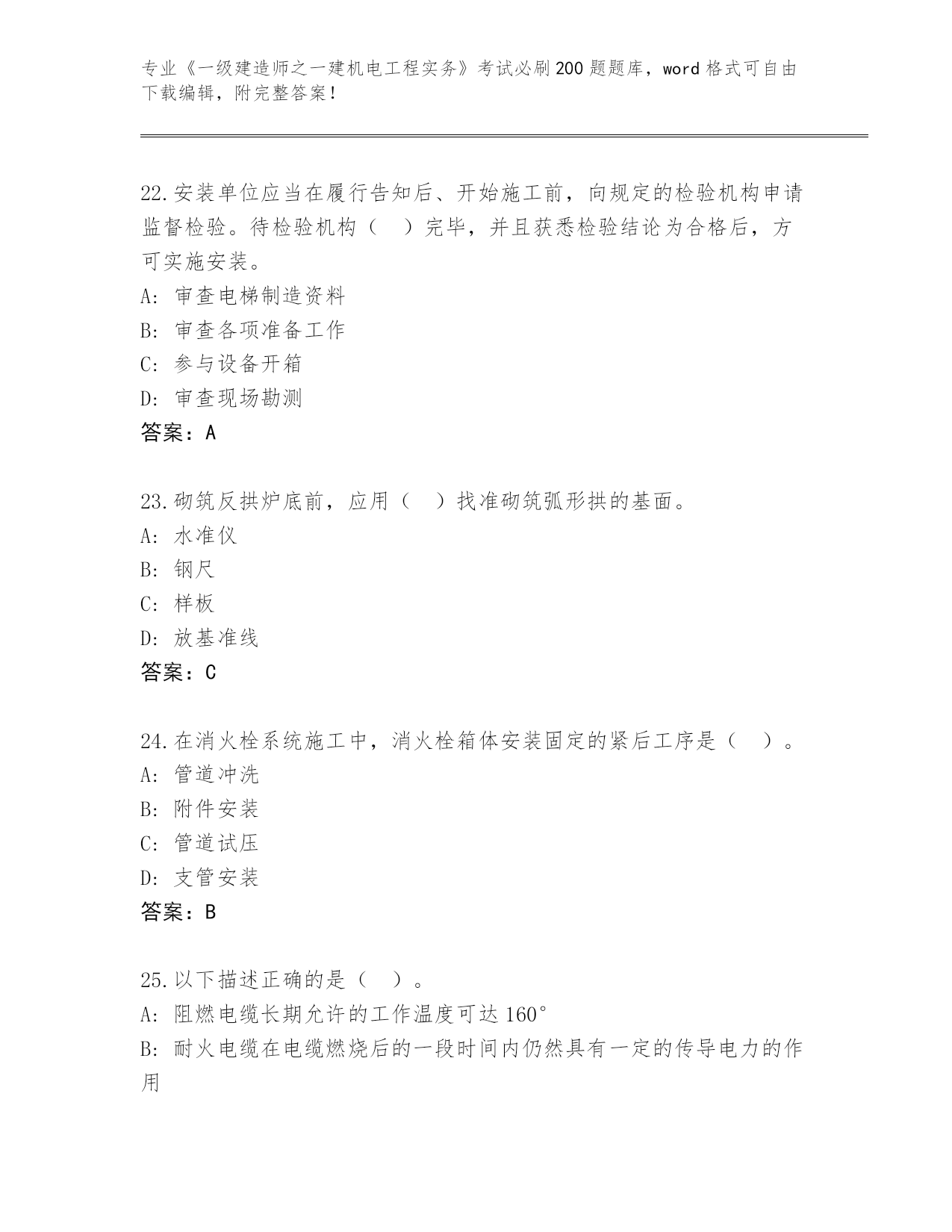 专业《一级建造师之一建机电工程实务》考试必刷200题题库，word格式可自由下载编辑，附完整答案！

22.安装单位应当在履行告知后、开始施工前，向规定的检验机构申请监督检验。待检验机构（　）完毕，并且获悉检验结论为合格后，方可实施安装。
A: 审查电梯制造资料
B: 审查各项准备工作
C: 参与设备开箱
D: 审查现场勘测
答案：A

23.砌筑反拱炉底前，应用（　）找准砌筑弧形拱的基面。
A: 水准仪
B: 钢尺
C: 样板
D: 放基准线
答案：C

24.在消火栓系统施工中，消火栓箱体安装固定的紧后工序是（　）。
A: 管道冲洗
B: 附件安装
C: 管道试压
D: 支管安装
答案：B

25.以下描述正确的是（　）。
A: 阻燃电缆长期允许的工作温度可达160°
B: 耐火电缆在电缆燃烧后的一段时间内仍然具有一定的传导电力的作用